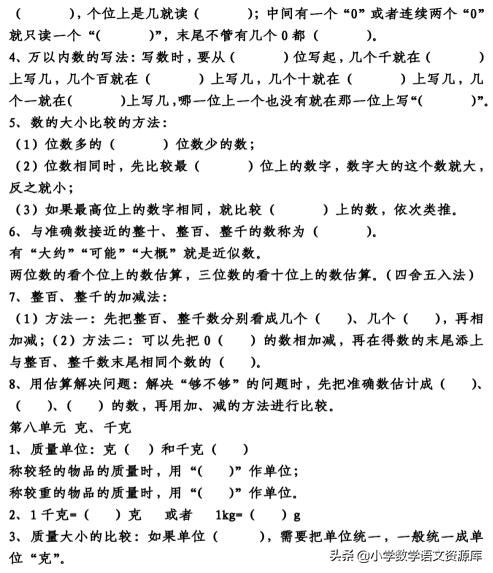 （ ），个位上是几就读（ ）；中间有一个“0”或者连续两个“0”就只读一个“( )”，末尾不管有几个 0 都（ ）。
4、万以内数的写法：写数时，要从（ ）位写起，几个千就在（ ）上写几，几个百就在（ ）上写几，几个十就在（ ）上写几，几个一就在( )上写几，哪一位上一个也没有就在那一位上写“( )”。
5、数的大小比较的方法：
（1）位数多的（ ）位数少的数；
（2）位数相同时，先比较最（ ）位上的数字，数字大的这个数就大，反之就小；
（3）如果最高位上的数字相同，就比较（ ）上的数，依次类推。
6、与准确数接近的整十、整百、整千的数称为（ ）。
有“大约”“可能”“大概”就是近似数。
两位数的看个位上的数估算，三位数的看十位上的数估算。（四舍五入法）
7、整百、整千的加减法：
（1）方法一：先把整百、整千数分别看成几个（ ）、几个（ ），再相加减；（2）方法二：可以先把 0（ ）的数相加减，再在得数的末尾添上与整百、整千数末尾相同个数的（ ）。
8、用估算解决问题：解决“够不够”的问题时，先把准确数估计成（ ）、（ ）、（ ）的数，再用加、减的方法进行比较。
第八单元 克、千克
1、质量单位：克（ ）和千克（ ）
称较轻的物品的质量时，用“( )”作单位；
称较重的物品的质量时，用“( )”作单位。
2、1 千克=（ ）克 或者 1kg=（ ）g
3、质量大小的比较：如果单位（ ），需要把单位统一，一般统一成单位“克”。
头条 @小学数学语文资源库